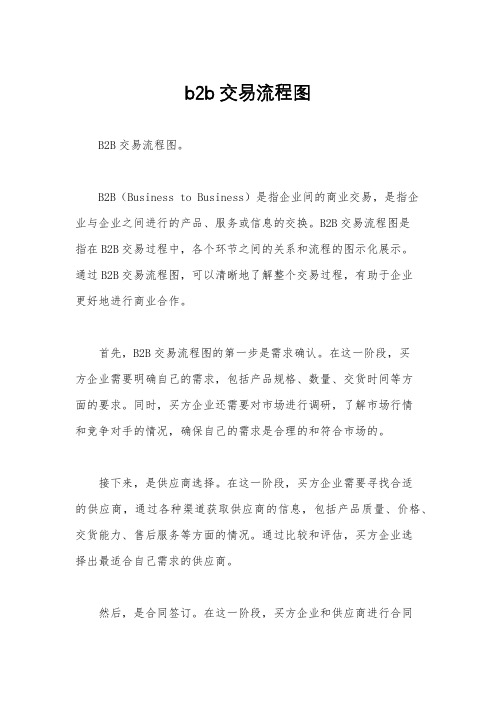 b2b 交易流程图

B2B 交易流程图。

B2B（Business to Business）是指企业间的商业交易，是指企业与企业之间进行的产品、服务或信息的交换。B2B 交易流程图是指在 B2B 交易过程中，各个环节之间的关系和流程的图示化展示。通过 B2B 交易流程图，可以清晰地了解整个交易过程，有助于企业更好地进行商业合作。

首先，B2B 交易流程图的第一步是需求确认。在这一阶段，买方企业需要明确自己的需求，包括产品规格、数量、交货时间等方面的要求。同时，买方企业还需要对市场进行调研，了解市场行情和竞争对手的情况，确保自己的需求是合理的和符合市场的。

接下来，是供应商选择。在这一阶段，买方企业需要寻找合适的供应商，通过各种渠道获取供应商的信息，包括产品质量、价格、交货能力、售后服务等方面的情况。通过比较和评估，买方企业选择出最适合自己需求的供应商。

然后，是合同签订。在这一阶段，买方企业和供应商进行合同